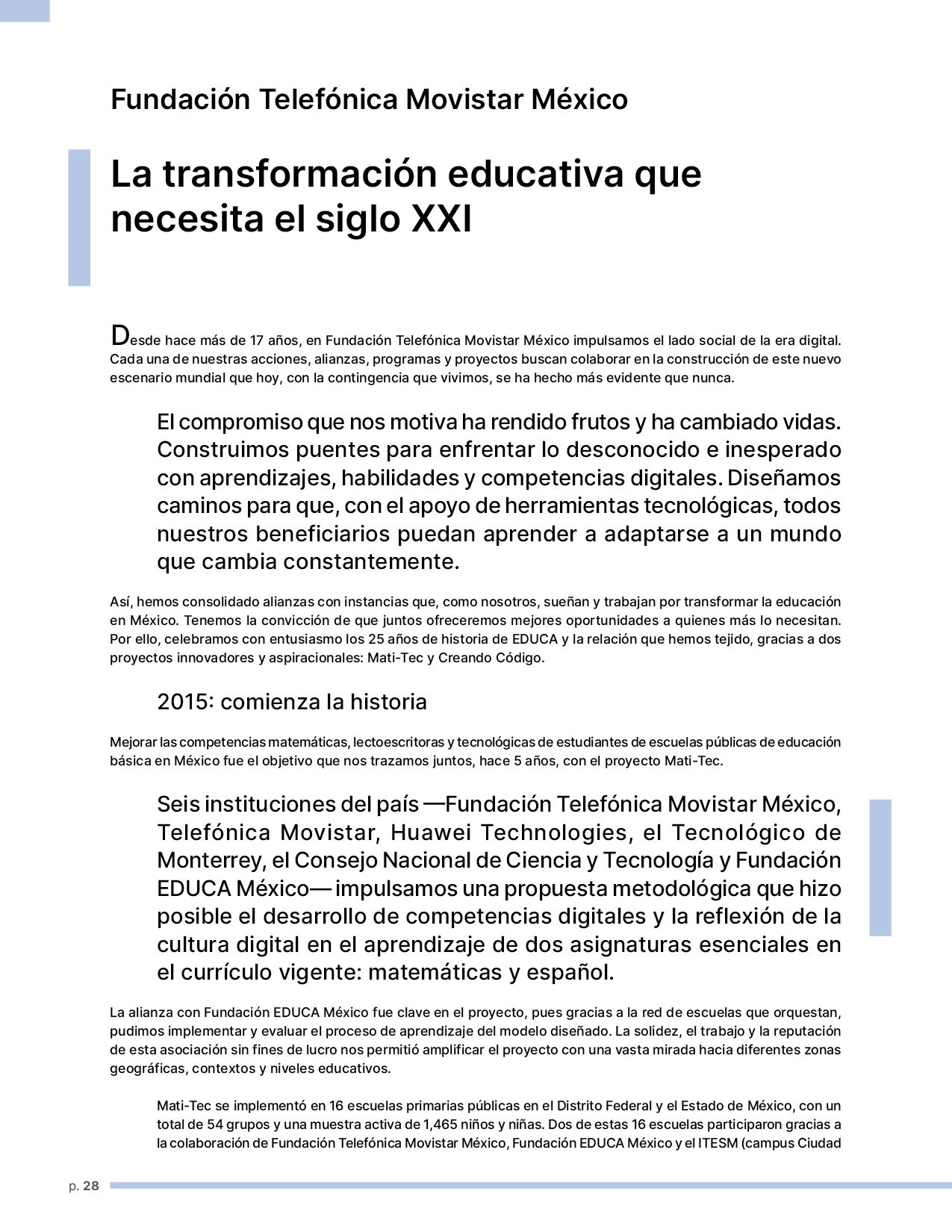 Fundación Telefónica Movistar México

La transformación educativa que necesita el siglo XXI

Desde hace más de 17 años, en Fundación Telefónica Movistar México impulsamos el lado social de la era digital. Cada una de nuestras acciones, alianzas, programas y proyectos buscan colaborar en la construcción de este nuevo escenario mundial que hoy, con la contingencia que vivimos, se ha hecho más evidente que nunca.

El compromiso que nos motiva ha rendido frutos y ha cambiado vidas. Construimos puentes para enfrentar lo desconocido e inesperado con aprendizajes, habilidades y competencias digitales. Diseñamos caminos para que, con el apoyo de herramientas tecnológicas, todos nuestros beneficiarios puedan aprender a adaptarse a un mundo que cambia constantemente.

Así, hemos consolidado alianzas con instancias que, como nosotros, sueñan y trabajan por transformar la educación en México. Tenemos la convicción de que juntos ofreceremos mejores oportunidades a quienes más lo necesitan. Por ello, celebramos con entusiasmo los 25 años de historia de EDUCA y la relación que hemos tejido, gracias a dos proyectos innovadores y aspiracionales: Mati-Tec y Creando Código.

2015: comienza la historia

Mejorar las competencias matemáticas, lectoescritoras y tecnológicas de estudiantes de escuelas públicas de educación básica en México fue el objetivo que nos trazamos juntos, hace 5 años, con el proyecto Mati-Tec.

Seis instituciones del país —Fundación Telefónica Movistar México, Telefónica Movistar, Huawei Technologies, el Tecnológico de Monterrey, el Consejo Nacional de Ciencia y Tecnología y Fundación EDUCA México— impulsamos una propuesta metodológica que hizo posible el desarrollo de competencias digitales y la reflexión de la cultura digital en el aprendizaje de dos asignaturas esenciales en el currículo vigente: matemáticas y español.

La alianza con Fundación EDUCA México fue clave en el proyecto, pues gracias a la red de escuelas que orquestan, pudimos implementar y evaluar el proceso de aprendizaje del modelo diseñado. La solidez, el trabajo y la reputación de esta asociación sin fines de lucro nos permitió amplificar el proyecto con una vasta mirada hacia diferentes zonas geográficas, contextos y niveles educativos.

Mati-Tec se implementó en 16 escuelas primarias públicas en el Distrito Federal y el Estado de México, con un total de 54 grupos y una muestra activa de 1,465 niños y niñas. Dos de estas 16 escuelas participaron gracias a la colaboración de Fundación Telefónica Movistar México, Fundación EDUCA México y el ITESM (campus Ciudad

p. 28